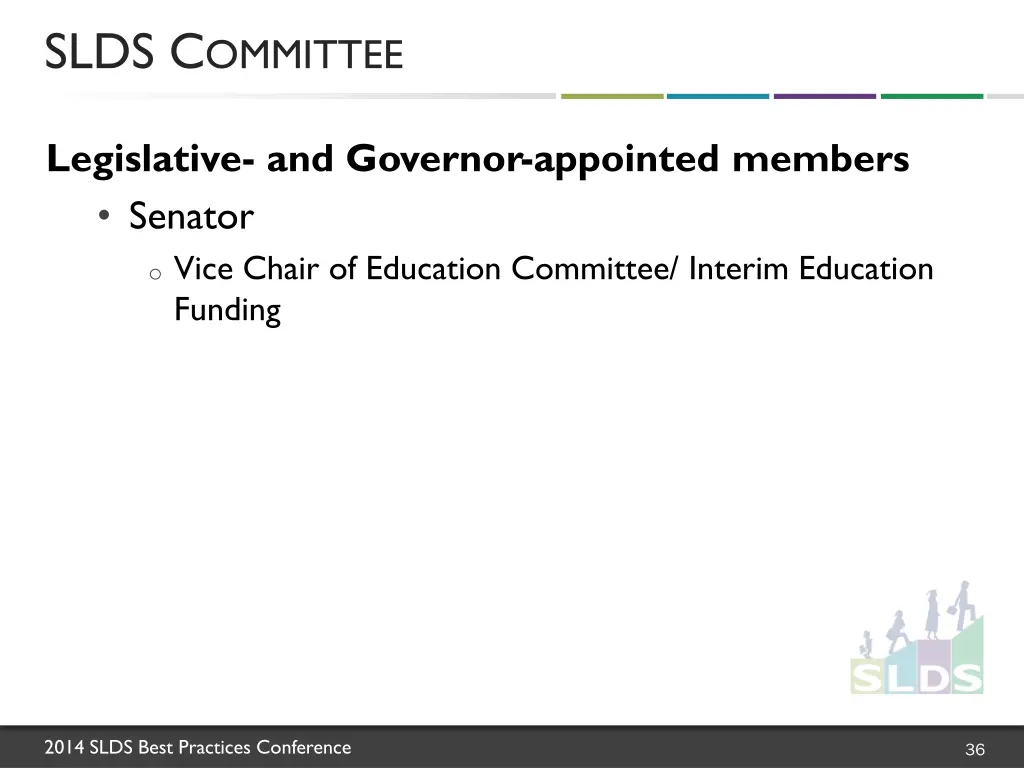 SLDS COMMITTEE

Legislative- and Governor-appointed members

• Senator

o Vice Chair of Education Committee/ Interim Education Funding

SLDS

2014 SLDS Best Practices Conference

36